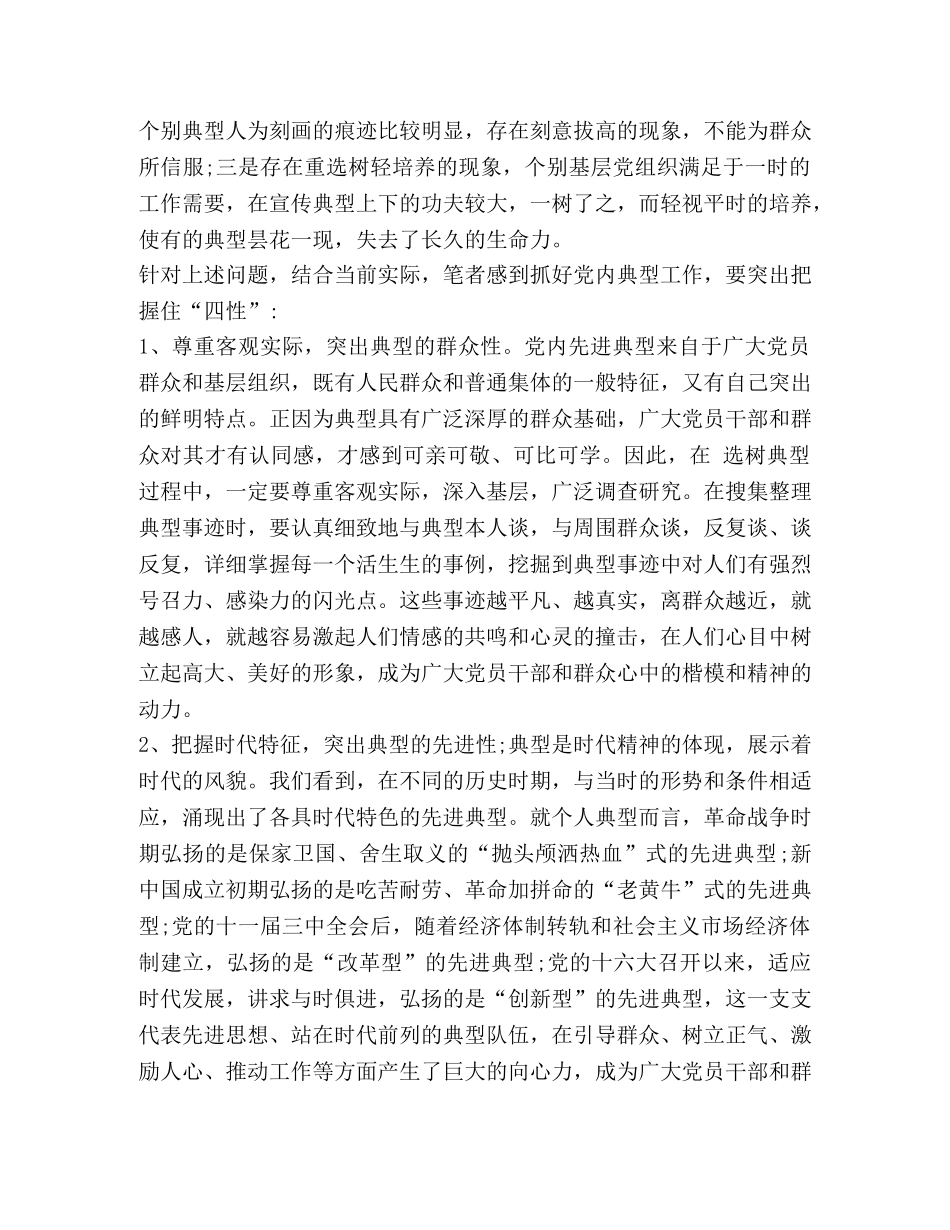 个别典型人为刻画的痕迹比较明显，存在刻意拔高的现象，不能为群众所信服;三是存在重选树轻培养的现象，个别基层党组织满足于一时的工作需要，在宣传典型上下的功夫较大，一树了之，而轻视平时的培养，使有的典型昙花一现，失去了长久的生命力。
针对上述问题，结合当前实际，笔者感到抓好党内典型工作，要突出把握住“四性”:
1、尊重客观实际，突出典型的群众性。党内先进典型来自于广大党员群众和基层组织，既有人民群众和普通集体的一般特征，又有自己突出的鲜明特点。正因为典型具有广泛深厚的群众基础，广大党员干部和群众对其才有认同感，才感到可亲可敬、可比可学。因此，在 选树典型过程中，一定要尊重客观实际，深入基层，广泛调查研究。在搜集整理典型事迹时，要认真细致地与典型本人谈，与周围群众谈，反复谈、谈反复，详细掌握每一个活生生的事例，挖掘到典型事迹中对人们有强烈号召力、感染力的闪光点。这些事迹越平凡、越真实，离群众越近，就越感人，就越容易激起人们情感的共鸣和心灵的撞击，在人们心目中树立起高大、美好的形象，成为广大党员干部和群众心中的楷模和精神的动力。
2、把握时代特征，突出典型的先进性;典型是时代精神的体现，展示着时代的风貌。我们看到，在不同的历史时期，与当时的形势和条件相适应，涌现出了各具时代特色的先进典型。就个人典型而言，革命战争时期弘扬的是保家卫国、舍生取义的“抛头颅洒热血”式的先进典型;新中国成立初期弘扬的是吃苦耐劳、革命加拼命的“老黄牛”式的先进典型;党的十一届三中全会后，随着经济体制转轨和社会主义市场经济体制建立，弘扬的是“改革型”的先进典型;党的十六大召开以来，适应时代发展，讲求与时俱进，弘扬的是“创新型”的先进典型，这一支支代表先进思想、站在时代前列的典型队伍，在引导群众、树立正气、激励人心、推动工作等方面产生了巨大的向心力，成为广大党员干部和群